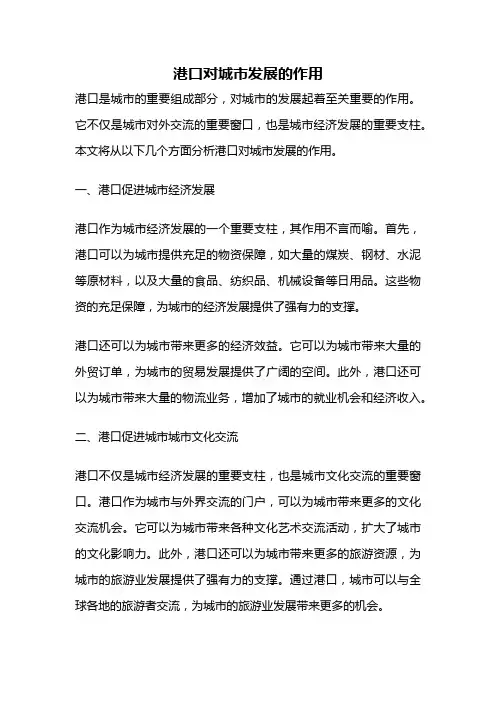 港口对城市发展的作用

港口是城市的重要组成部分，对城市的发展起着至关重要的作用。它不仅是城市对外交流的重要窗口，也是城市经济发展的重要支柱。本文将从以下几个方面分析港口对城市发展的作用。

一、港口促进城市经济发展

港口作为城市经济发展的一个重要支柱，其作用不言而喻。首先，港口可以为城市提供充足的物资保障，如大量的煤炭、钢材、水泥等原材料，以及大量的食品、纺织品、机械设备等日用品。这些物资的充足保障，为城市的经济发展提供了强有力的支撑。

港口还可以为城市带来更多的经济效益。它可以为城市带来大量的外贸订单，为城市的贸易发展提供了广阔的空间。此外，港口还可以为城市带来大量的物流业务，增加了城市的就业机会和经济收入。

二、港口促进城市城市文化交流

港口不仅是城市经济发展的重要支柱，也是城市文化交流的重要窗口。港口作为城市与外界交流的门户，可以为城市带来更多的文化交流机会。它可以为城市带来各种文化艺术交流活动，扩大了城市的文化影响力。此外，港口还可以为城市带来更多的旅游资源，为城市的旅游业发展提供了强有力的支撑。通过港口，城市可以与全球各地的旅游者交流，为城市的旅游业发展带来更多的机会。